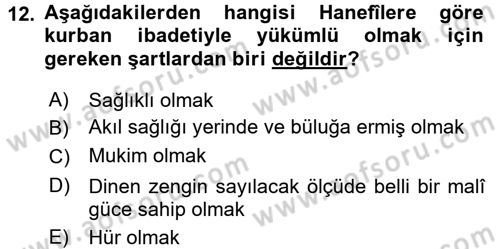 12. Aşağıdakilerden hangisi Hanefîlere göre kurban ibadetiyle yükümlü olmak için gereken şartlardan biri değildir?

A) Sağlıklı olmak
B) Akıl sağlığı yerinde ve büluğa ermiş olmak
C) Mukim olmak
D) Dinen zengin sayılacak ölçüde belli bir malî güce sahip olmak
E) Hür olmak

www.aofsoru.com